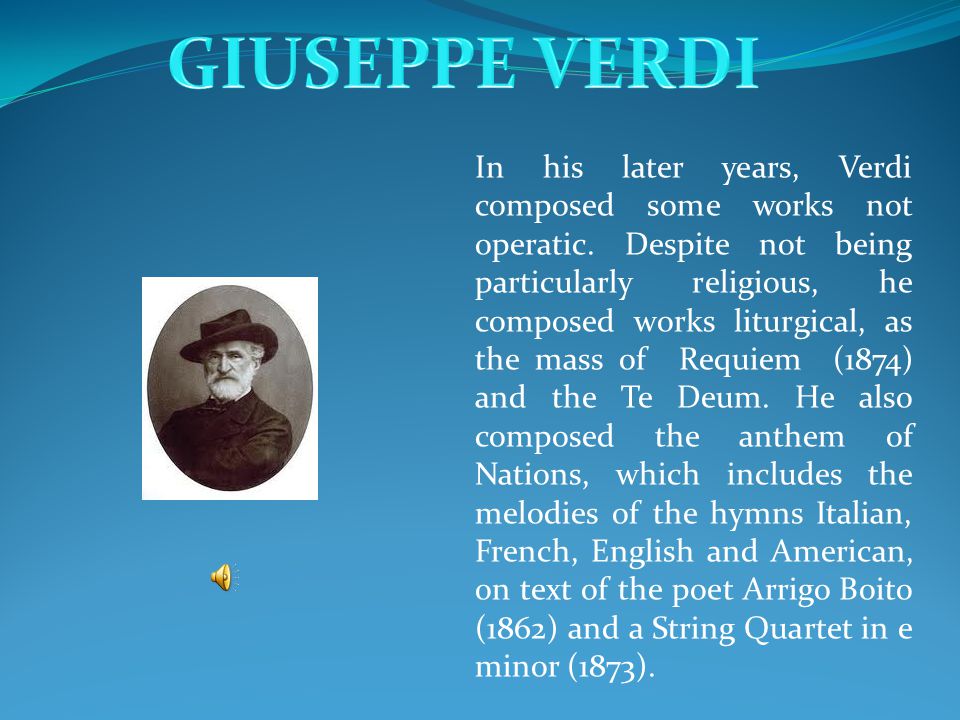 GIUSEPPE VERDI

In his later years, Verdi composed some works not operatic. Despite not being particularly religious, he composed works liturgical, as the mass of Requiem (1874) and the Te Deum. He also composed the anthem of Nations, which includes the melodies of the hymns Italian, French, English and American, on text of the poet Arrigo Boito (1862) and a String Quartet in e minor (1873).